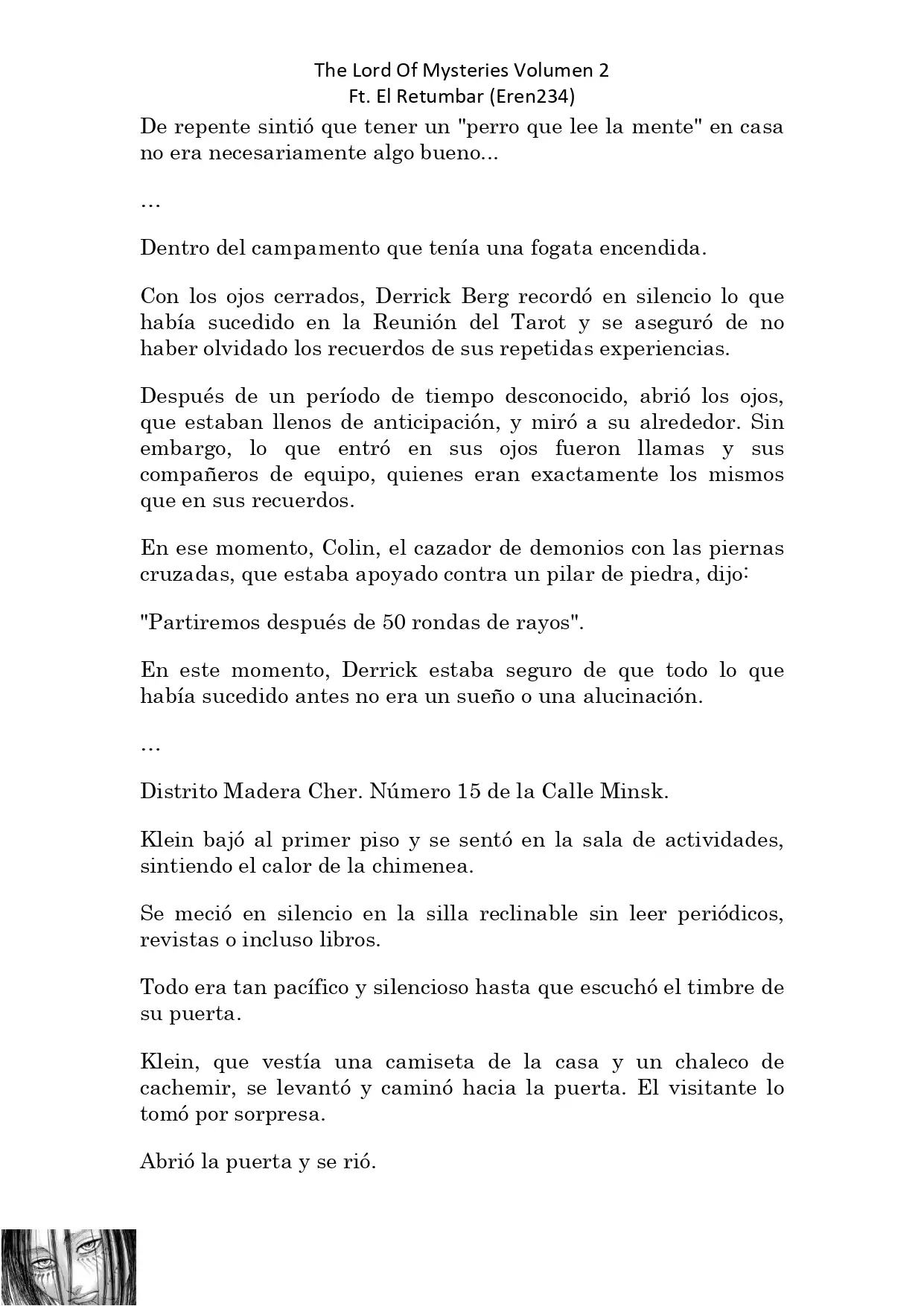 The Lord Of Mysteries Volumen 2
Ft. El Retumbar (Eren234)

De repente sintió que tener un "perro que lee la mente" en casa no era necesariamente algo bueno...

…

Dentro del campamento que tenía una fogata encendida.

Con los ojos cerrados, Derrick Berg recordó en silencio lo que había sucedido en la Reunión del Tarot y se aseguró de no haber olvidado los recuerdos de sus repetidas experiencias.

Después de un período de tiempo desconocido, abrió los ojos, que estaban llenos de anticipación, y miró a su alrededor. Sin embargo, lo que entró en sus ojos fueron llamas y sus compañeros de equipo, quienes eran exactamente los mismos que en sus recuerdos.

En ese momento, Colin, el cazador de demonios con las piernas cruzadas, que estaba apoyado contra un pilar de piedra, dijo:

"Partiremos después de 50 rondas de rayos".

En este momento, Derrick estaba seguro de que todo lo que había sucedido antes no era un sueño o una alucinación.

…

Distrito Madera Cher. Número 15 de la Calle Minsk.

Klein bajó al primer piso y se sentó en la sala de actividades, sintiendo el calor de la chimenea.

Se meció en silencio en la silla reclinable sin leer periódicos, revistas o incluso libros.

Todo era tan pacífico y silencioso hasta que escuchó el timbre de su puerta.

Klein, que vestía una camiseta de la casa y un chaleco de cachemir, se levantó y caminó hacia la puerta. El visitante lo tomó por sorpresa.

Abrió la puerta y se rió.